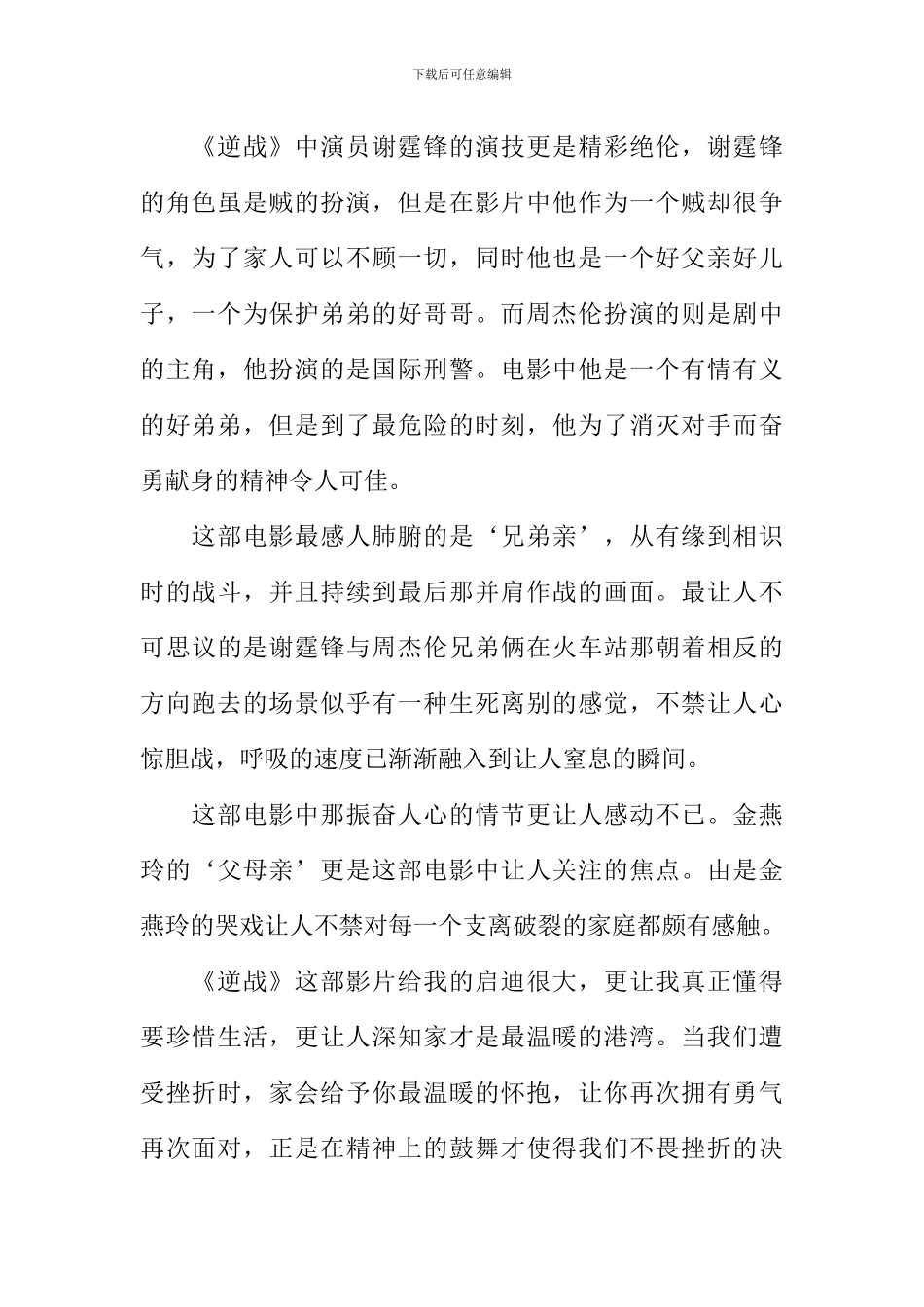 下载后可任意编辑

《逆战》中演员谢霆锋的演技更是精彩绝伦，谢霆锋的角色虽是贼的扮演，但是在影片中他作为一个贼却很争气，为了家人可以不顾一切，同时他也是一个好父亲好儿子，一个为保护弟弟的好哥哥。而周杰伦扮演的则是剧中的主角，他扮演的是国际刑警。电影中他是一个有情有义的好弟弟，但是到了最危险的时刻，他为了消灭对手而奋勇献身的精神令人可佳。

这部电影最感人肺腑的是‘兄弟亲’，从有缘到相识时的战斗，并且持续到最后那并肩作战的画面。最让人不可思议的是谢霆锋与周杰伦兄弟俩在火车站那朝着相反的方向跑去的场景似乎有一种生死离别的感觉，不禁让人心惊胆战，呼吸的速度已渐渐融入到让人窒息的瞬间。

这部电影中那振奋人心的情节更让人感动不已。金燕玲的‘父母亲’更是这部电影中让人关注的焦点。由是金燕玲的哭戏让人不禁对每一个支离破裂的家庭都颇有感触。

《逆战》这部影片给我的启迪很大，更让我真正懂得要珍惜生活，更让人深知家才是最温暖的港湾。当我们遭受挫折时，家会给予你最温暖的怀抱，让你再次拥有勇气再次面对，正是在精神上的鼓舞才使得我们不畏挫折的决